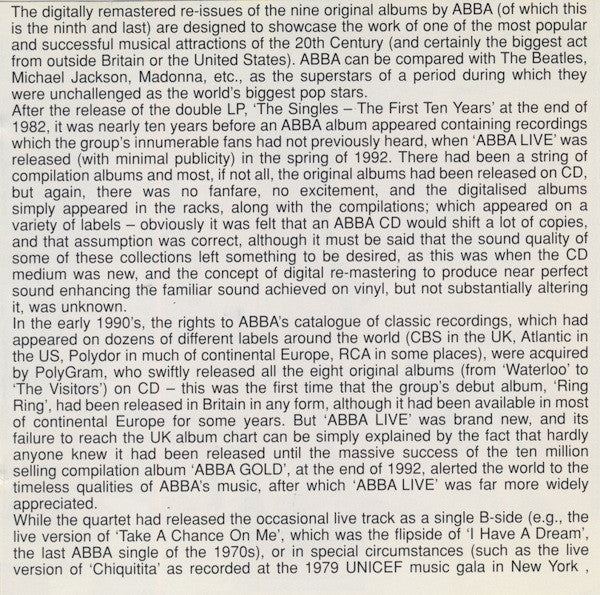 The digitally remastered re-issues of the nine original albums by ABBA (of which this is the ninth and last) are designed to showcase the work of one of the most popular and successful musical attractions of the 20th Century (and certainly the biggest act from outside Britain or the United States). ABBA can be compared with The Beatles, Michael Jackson, Madonna, etc., as the superstars of a period during which they were unchallenged as the world's biggest pop stars.
After the release of the double LP, 'The Singles – The First Ten Years' at the end of 1982, it was nearly ten years before an ABBA album appeared containing recordings which the group's innumerable fans had not previously heard, when 'ABBA LIVE' was released (with minimal publicity) in the spring of 1992. There had been a string of compilation albums and most, if not all, the original albums had been released on CD, but again, there was no fanfare, no excitement, and the digitalised albums simply appeared in the racks, along with the compilations; which appeared on a variety of labels – obviously it was felt that an ABBA CD would shift a lot of copies, and that assumption was correct, although it must be said that the sound quality of some of these collections left something to be desired, as this was when the CD medium was new, and the concept of digital re-mastering to produce near perfect sound enhancing the familiar sound achieved on vinyl, but not substantially altering it, was unknown.
In the early 1990's, the rights to ABBA's catalogue of classic recordings, which had appeared on dozens of different labels around the world (CBS in the UK, Atlantic in the US, Polydor in much of continental Europe, RCA in some places), were acquired by PolyGram, who swiftly released all the eight original albums (from 'Waterloo' to 'The Visitors') on CD – this was the first time that the group's debut album, 'Ring Ring', had been released in Britain in any form, although it had been available in most of continental Europe for some years. But 'ABBA LIVE' was brand new, and its failure to reach the UK album chart can be simply explained by the fact that hardly anyone knew it had been released until the massive success of the ten million selling compilation album 'ABBA GOLD', at the end of 1992, alerted the world to the timeless qualities of ABBA's music, after which 'ABBA LIVE' was far more widely appreciated.
While the quartet had released the occasional live track as a single B-side (e.g., the live version of 'Take A Chance On Me', which was the flipside of 'I Have A Dream', the last ABBA single of the 1970s), or in special circumstances (such as the live version of 'Chiquitita' as recorded at the 1979 UNICEF music gala in New York ,